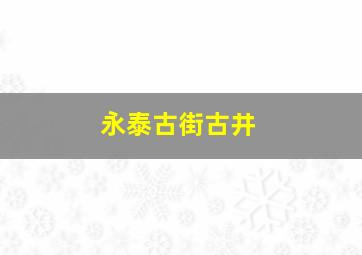 永泰古街古井